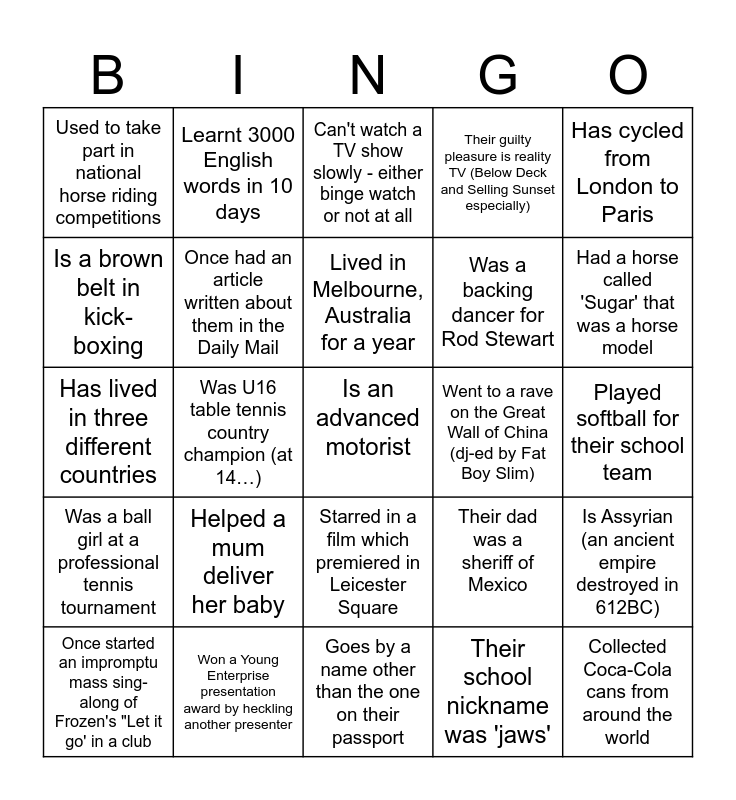 | B | I | N | G | O |
|---|---|---|---|---|
| Used to take part in national horse riding competitions | Learnt 3000 English words in 10 days | Can't watch a TV show slowly - either binge watch or not at all | Their guilty pleasure is reality TV (Below Deck and Selling Sunset especially) | Has cycled from London to Paris |
| Is a brown belt in kick-boxing | Once had an article written about them in the Daily Mail | Lived in Melbourne, Australia for a year | Was a backing dancer for Rod Stewart | Had a horse called 'Sugar' that was a horse model |
| Has lived in three different countries | Was U16 table tennis country champion (at 14…) | Is an advanced motorist | Went to a rave on the Great Wall of China (dj-ed by Fat Boy Slim) | Played softball for their school team |
| Was a ball girl at a professional tennis tournament | Helped a mum deliver her baby | Starred in a film which premiered in Leicester Square | Their dad was a sheriff of Mexico | Is Assyrian (an ancient empire destroyed in 612BC) |
| Once started an impromptu mass sing-along of Frozen's "Let it go' in a club | Won a Young Enterprise presentation award by heckling another presenter | Goes by a name other than the one on their passport | Their school nickname was 'jaws' | Collected Coca-Cola cans from around the world |